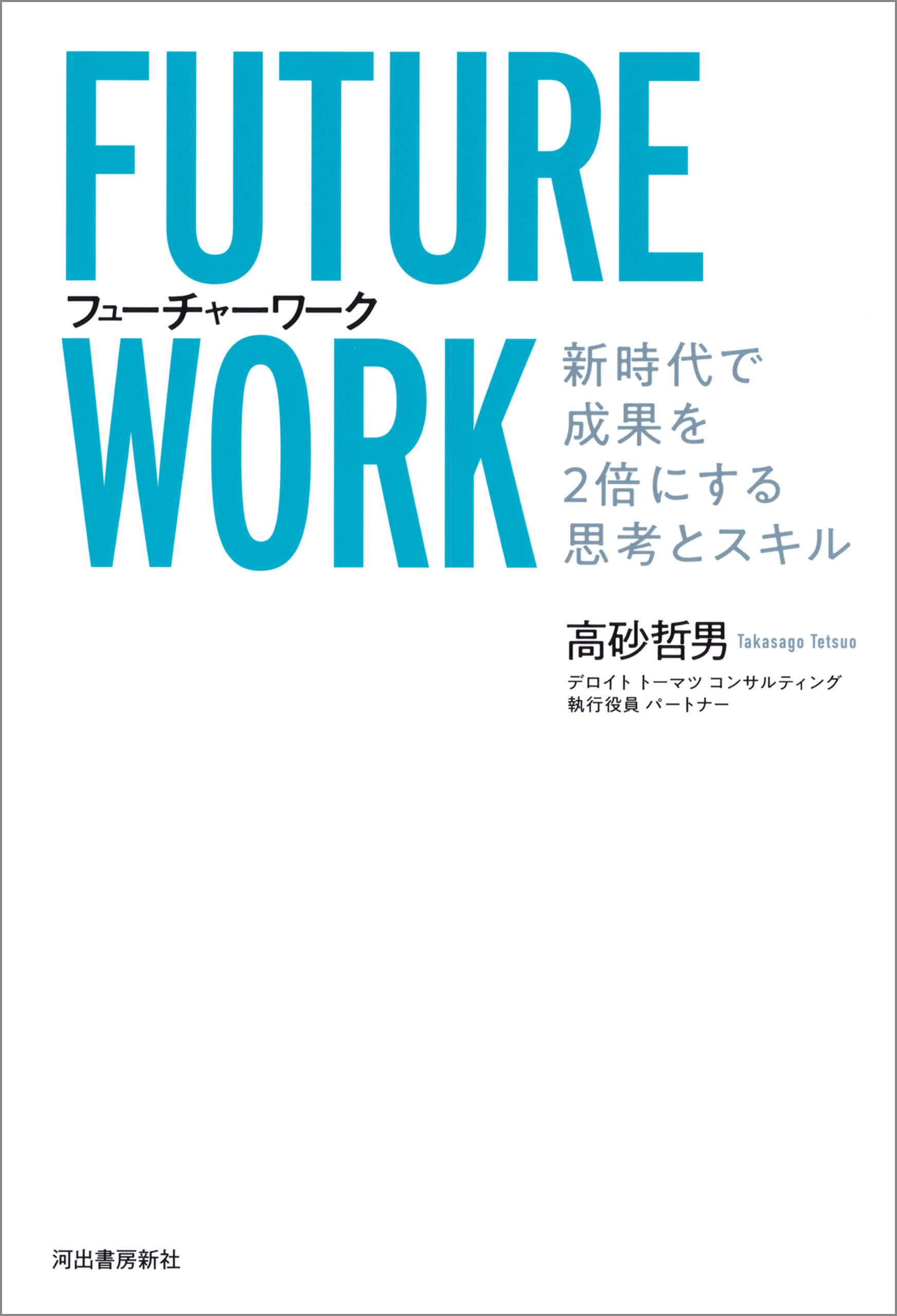 FUTURE
フューチャーワーク
WORK

新時代で
成果を
2倍にする
思考とスキル

高砂哲男 Takasago Tetsuo
デロイト トーマツ コンサルティング
執行役員 パートナー

河出書房新社